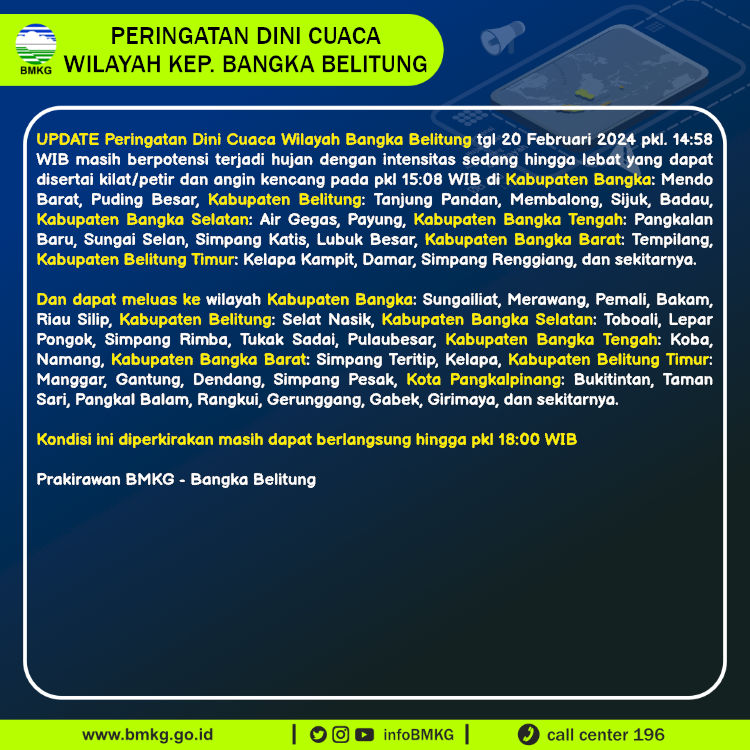 BMKG

PERINGATAN DINI CUACA
WILAYAH KEP. BANGKA BELITUNG

UPDATE Peringatan Dini Cuaca Wilayah Bangka Belitung tgl 20 Februari 2024 pkl. 14:58 WIB masih berpotensi terjadi hujan dengan intensitas sedang hingga lebat yang dapat disertai kilat/petir dan angin kencang pada pkl 15:08 WIB di Kabupaten Bangka: Mendo Barat, Puding Besar, Kabupaten Belitung: Tanjung Pandan, Membalong, Sijuk, Badau, Kabupaten Bangka Selatan: Air Gegas, Payung, Kabupaten Bangka Tengah: Pangkalan Baru, Sungai Selan, Simpang Katis, Lubuk Besar, Kabupaten Bangka Barat: Tempilang, Kabupaten Belitung Timur: Kelapa Kampit, Damar, Simpang Renggiang, dan sekitarnya.

Dan dapat meluas ke wilayah Kabupaten Bangka: Sungailiat, Merawang, Pemali, Bakam, Riau Silip, Kabupaten Belitung: Selat Nasik, Kabupaten Bangka Selatan: Toboali, Lepar Pongok, Simpang Rimba, Tukak Sadai, Pulaubesar, Kabupaten Bangka Tengah: Koba, Namang, Kabupaten Bangka Barat: Simpang Teritip, Kelapa, Kabupaten Belitung Timur: Manggar, Gantung, Dendang, Simpang Pesak, Kota Pangkalpinang: Bukitintan, Taman Sari, Pangkal Balam, Rangkui, Gerunggang, Gabek, Girimaya, dan sekitarnya.

Kondisi ini diperkirakan masih dapat berlangsung hingga pkl 18:00 WIB

Prakirawan BMKG - Bangka Belitung

www.bmkg.go.id | infoBMKG | call center 196